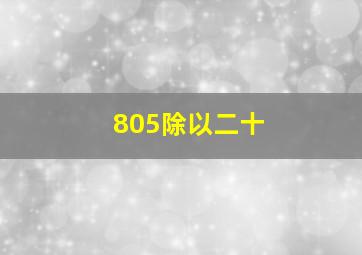 805除以二十